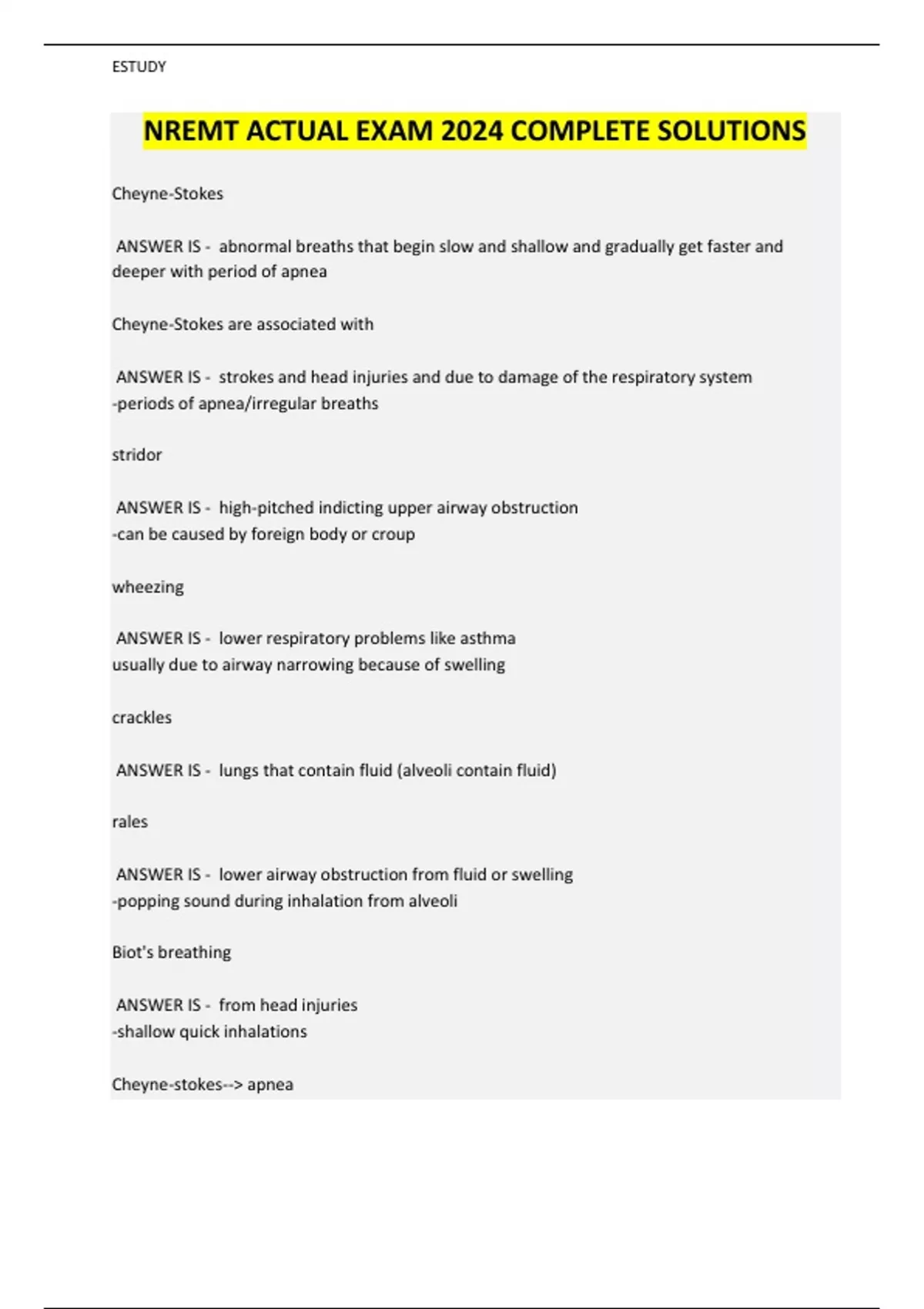 ESTUDY

NREMT ACTUAL EXAM 2024 COMPLETE SOLUTIONS

Cheyne-Stokes

ANSWER IS - abnormal breaths that begin slow and shallow and gradually get faster and deeper with period of apnea

Cheyne-Stokes are associated with

ANSWER IS - strokes and head injuries and due to damage of the respiratory system
-periods of apnea/irregular breaths

stridor

ANSWER IS - high-pitched indicting upper airway obstruction
-can be caused by foreign body or croup

wheezing

ANSWER IS - lower respiratory problems like asthma
usually due to airway narrowing because of swelling

crackles

ANSWER IS - lungs that contain fluid (alveoli contain fluid)

rales

ANSWER IS - lower airway obstruction from fluid or swelling
-popping sound during inhalation from alveoli

Biot's breathing

ANSWER IS - from head injuries
-shallow quick inhalations

Cheyne-stokes--> apnea